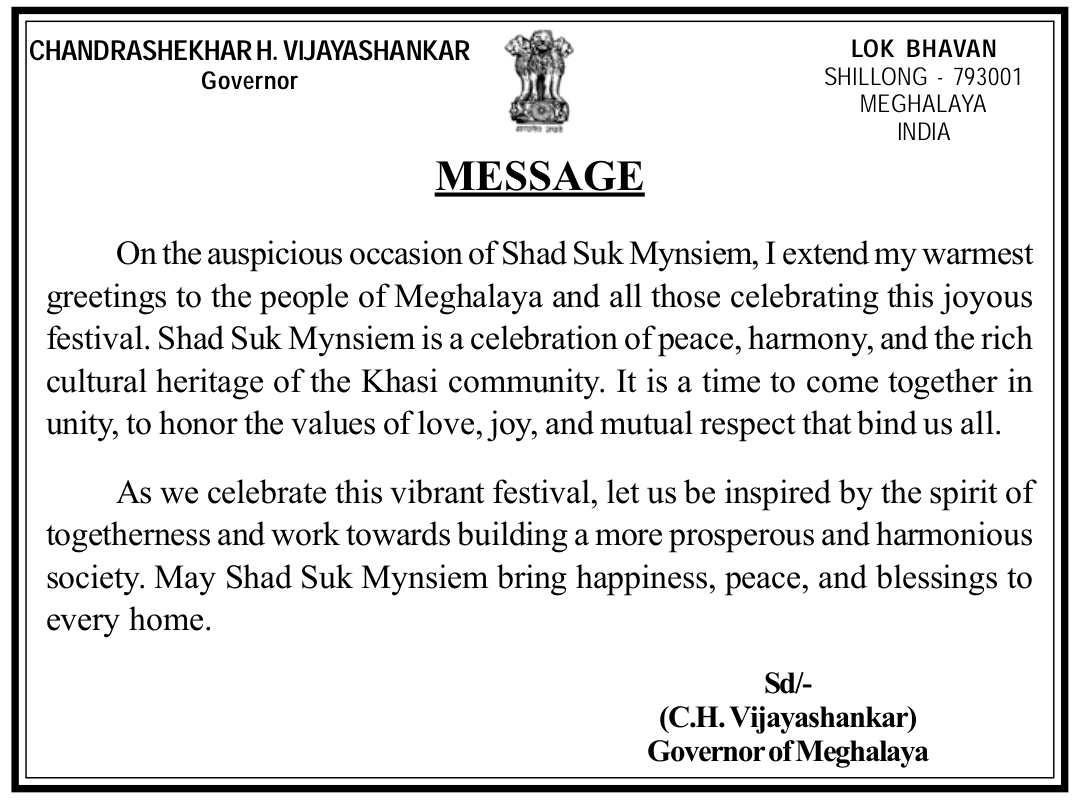 CHANDRASHEKHAR H. VIJAYASHANKAR
Governor

सत्यमेव जयते

LOK BHAVAN
SHILLONG - 793001
MEGHALAYA
INDIA

MESSAGE

On the auspicious occasion of Shad Suk Mynsiem, I extend my warmest greetings to the people of Meghalaya and all those celebrating this joyous festival. Shad Suk Mynsiem is a celebration of peace, harmony, and the rich cultural heritage of the Khasi community. It is a time to come together in unity, to honor the values of love, joy, and mutual respect that bind us all.

As we celebrate this vibrant festival, let us be inspired by the spirit of togetherness and work towards building a more prosperous and harmonious society. May Shad Suk Mynsiem bring happiness, peace, and blessings to every home.

Sd/-
(C.H. Vijayashankar)
Governor of Meghalaya